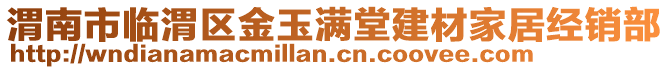 渭南市临渭区金玉满堂建材家居经销部
http://wndianamacmillan.cn.coovee.com